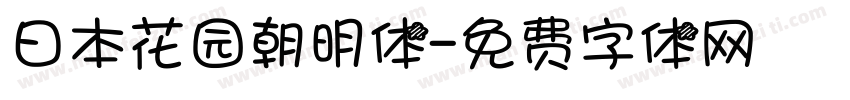 日本花园朝明体-免费字体网